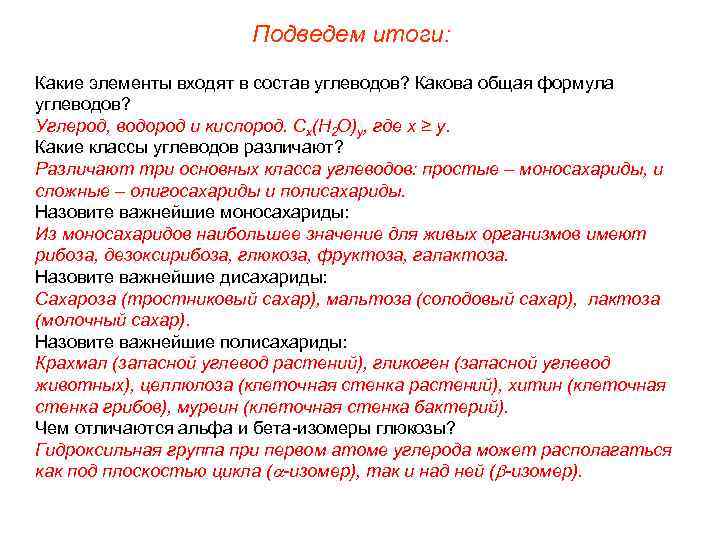 Подведем итоги:

Какие элементы входят в состав углеводов? Какова общая формула углеводов?
Углерод, водород и кислород. $C_x(H_2O)_y$, где $x \geq y$.
Какие классы углеводов различают?
Различают три основных класса углеводов: простые – моносахариды, и сложные – олигосахариды и полисахариды.
Назовите важнейшие моносахариды:
Из моносахаридов наибольшее значение для живых организмов имеют рибоза, дезоксирибоза, глюкоза, фруктоза, галактоза.
Назовите важнейшие дисахариды:
Сахароза (тростниковый сахар), мальтоза (солодовый сахар), лактоза (молочный сахар).
Назовите важнейшие полисахариды:
Крахмал (запасной углевод растений), гликоген (запасной углевод животных), целлюлоза (клеточная стенка растений), хитин (клеточная стенка грибов), муреин (клеточная стенка бактерий).
Чем отличаются альфа и бета-изомеры глюкозы?
Гидроксильная группа при первом атоме углерода может располагаться как под плоскостью цикла ($\alpha$-изомер), так и над ней ($\beta$-изомер).